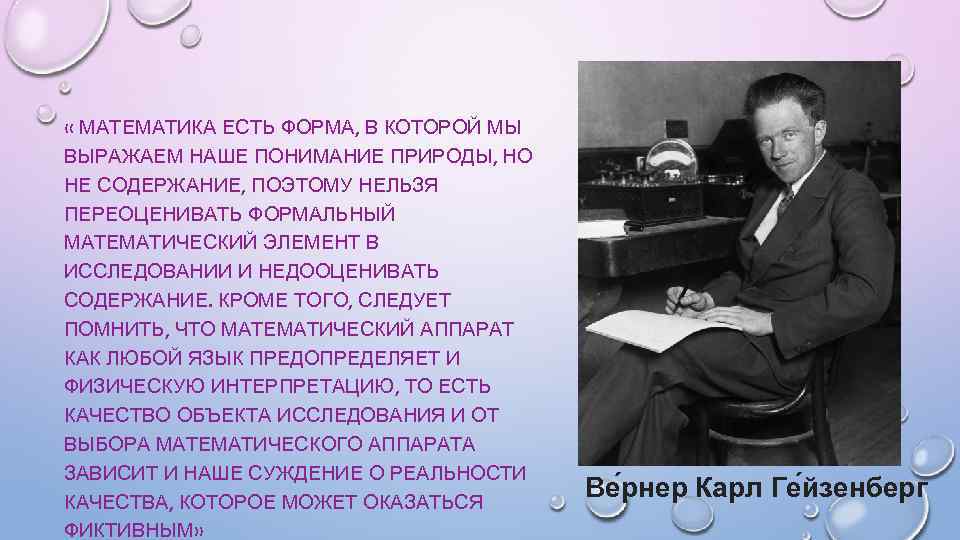 « МАТЕМАТИКА ЕСТЬ ФОРМА, В КОТОРОЙ МЫ ВЫРАЖАЕМ НАШЕ ПОНИМАНИЕ ПРИРОДЫ, НО НЕ СОДЕРЖАНИЕ, ПОЭТОМУ НЕЛЬЗЯ ПЕРЕОЦЕНИВАТЬ ФОРМАЛЬНЫЙ МАТЕМАТИЧЕСКИЙ ЭЛЕМЕНТ В ИССЛЕДОВАНИИ И НЕДООЦЕНИВАТЬ СОДЕРЖАНИЕ. КРОМЕ ТОГО, СЛЕДУЕТ ПОМНИТЬ, ЧТО МАТЕМАТИЧЕСКИЙ АППАРАТ КАК ЛЮБОЙ ЯЗЫК ПРЕДОПРЕДЕЛЯЕТ И ФИЗИЧЕСКУЮ ИНТЕРПРЕТАЦИЮ, ТО ЕСТЬ КАЧЕСТВО ОБЪЕКТА ИССЛЕДОВАНИЯ И ОТ ВЫБОРА МАТЕМАТИЧЕСКОГО АППАРАТА ЗАВИСИТ И НАШЕ СУЖДЕНИЕ О РЕАЛЬНОСТИ КАЧЕСТВА, КОТОРОЕ МОЖЕТ ОКАЗАТЬСЯ ФИКТИВНЫМ»

Ве́рнер Карл Ге́йзенберг